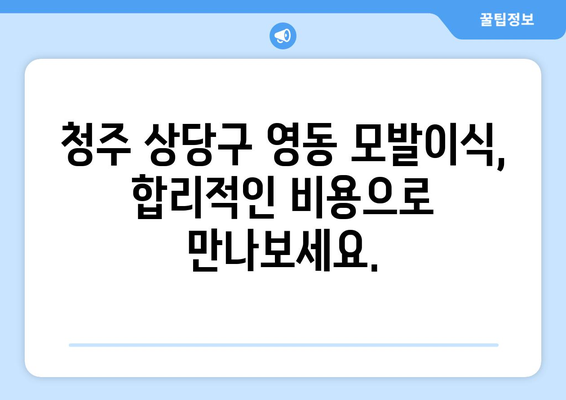 꿀팁정보

청주 상당구 영동 모발이식, 합리적인 비용으로 만나보세요.